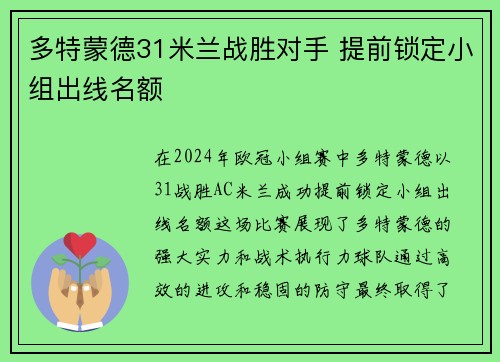 多特蒙德31米兰战胜对手 提前锁定小组出线名额

在2024年欧冠小组赛中多特蒙德以31战胜AC米兰成功提前锁定小组出线名额这场比赛展现了多特蒙德的强大实力和战术执行力球队通过高效的进攻和稳固的防守最终取得了